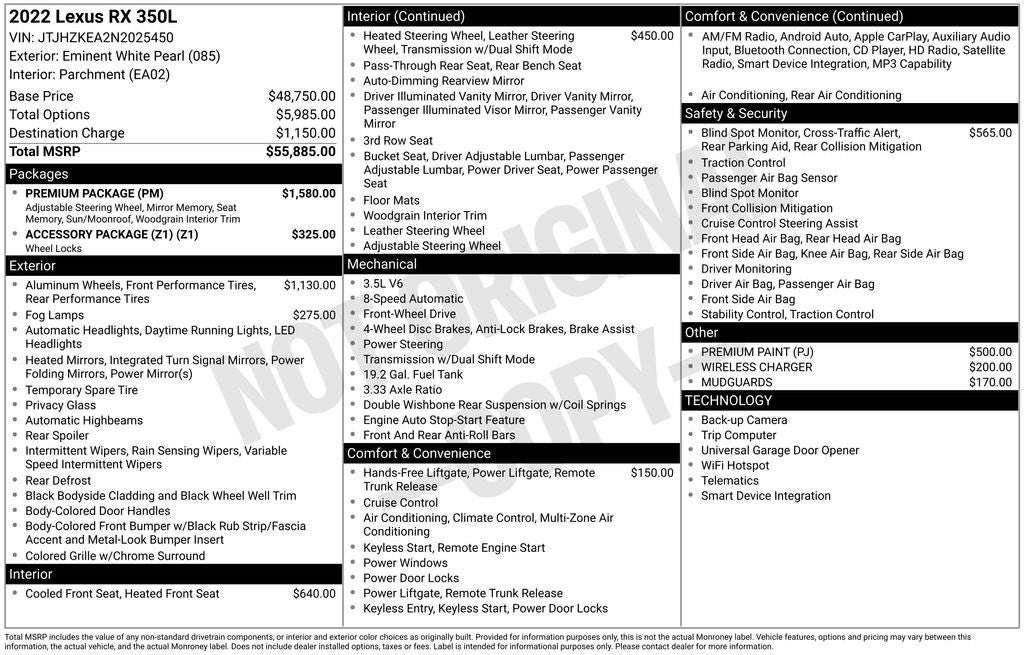 2022 Lexus RX 350L
VIN: JTJHZKEA2N2025450
Exterior: Eminent White Pearl (085)
Interior: Parchment (EA02)

| | |
|---|---|
| Base Price | $48,750.00 |
| Total Options | $5,985.00 |
| Destination Charge | $1,150.00 |
| Total MSRP | $55,885.00 |

Packages
- PREMIUM PACKAGE (PM) $1,580.00
Adjustable Steering Wheel, Mirror Memory, Seat Memory, Sun/Moonroof, Woodgrain Interior Trim
- ACCESSORY PACKAGE (Z1) (Z1) $325.00
Wheel Locks

Exterior
- Aluminum Wheels, Front Performance Tires, Rear Performance Tires $1,130.00
- Fog Lamps $275.00
- Automatic Headlights, Daytime Running Lights, LED Headlights
- Heated Mirrors, Integrated Turn Signal Mirrors, Power Folding Mirrors, Power Mirror(s)
- Temporary Spare Tire
- Privacy Glass
- Automatic Highbeams
- Rear Spoiler
- Intermittent Wipers, Rain Sensing Wipers, Variable Speed Intermittent Wipers
- Rear Defrost
- Black Bodyside Cladding and Black Wheel Well Trim
- Body-Colored Door Handles
- Body-Colored Front Bumper w/Black Rub Strip/Fascia Accent and Metal-Look Bumper Insert
- Colored Grille w/Chrome Surround

Interior
- Cooled Front Seat, Heated Front Seat $640.00

Interior (Continued)
- Heated Steering Wheel, Leather Steering Wheel, Transmission w/Dual Shift Mode $450.00
- Pass-Through Rear Seat, Rear Bench Seat
- Auto-Dimming Rearview Mirror
- Driver Illuminated Vanity Mirror, Driver Vanity Mirror, Passenger Illuminated Visor Mirror, Passenger Vanity Mirror
- 3rd Row Seat
- Bucket Seat, Driver Adjustable Lumbar, Passenger Adjustable Lumbar, Power Driver Seat, Power Passenger Seat
- Floor Mats
- Woodgrain Interior Trim
- Leather Steering Wheel
- Adjustable Steering Wheel

Mechanical
- 3.5L V6
- 8-Speed Automatic
- Front-Wheel Drive
- 4-Wheel Disc Brakes, Anti-Lock Brakes, Brake Assist
- Power Steering
- Transmission w/Dual Shift Mode
- 19.2 Gal. Fuel Tank
- 3.33 Axle Ratio
- Double Wishbone Rear Suspension w/Coil Springs
- Engine Auto Stop-Start Feature
- Front And Rear Anti-Roll Bars

Comfort & Convenience
- Hands-Free Liftgate, Power Liftgate, Remote Trunk Release $150.00
- Cruise Control
- Air Conditioning, Climate Control, Multi-Zone Air Conditioning
- Keyless Start, Remote Engine Start
- Power Windows
- Power Door Locks
- Power Liftgate, Remote Trunk Release
- Keyless Entry, Keyless Start, Power Door Locks

Comfort & Convenience (Continued)
- AM/FM Radio, Android Auto, Apple CarPlay, Auxiliary Audio Input, Bluetooth Connection, CD Player, HD Radio, Satellite Radio, Smart Device Integration, MP3 Capability
- Air Conditioning, Rear Air Conditioning

Safety & Security
- Blind Spot Monitor, Cross-Traffic Alert, Rear Parking Aid, Rear Collision Mitigation $565.00
- Traction Control
- Passenger Air Bag Sensor
- Blind Spot Monitor
- Front Collision Mitigation
- Cruise Control Steering Assist
- Front Head Air Bag, Rear Head Air Bag
- Front Side Air Bag, Knee Air Bag, Rear Side Air Bag
- Driver Monitoring
- Driver Air Bag, Passenger Air Bag
- Front Side Air Bag
- Stability Control, Traction Control

Other
- PREMIUM PAINT (PJ) $500.00
- WIRELESS CHARGER $200.00
- MUDGUARDS $170.00

TECHNOLOGY
- Back-up Camera
- Trip Computer
- Universal Garage Door Opener
- WiFi Hotspot
- Telematics
- Smart Device Integration

NOT ORIGINAL COPY

Total MSRP includes the value of any non-standard drivetrain components, or interior and exterior color choices as originally built. Provided for information purposes only, this is not the actual Monroney label. Vehicle features, options and pricing may vary between this information, the actual vehicle, and the actual Monroney label. Does not include dealer installed options, taxes or fees. Label is intended for informational purposes only. Please contact dealer for more information.